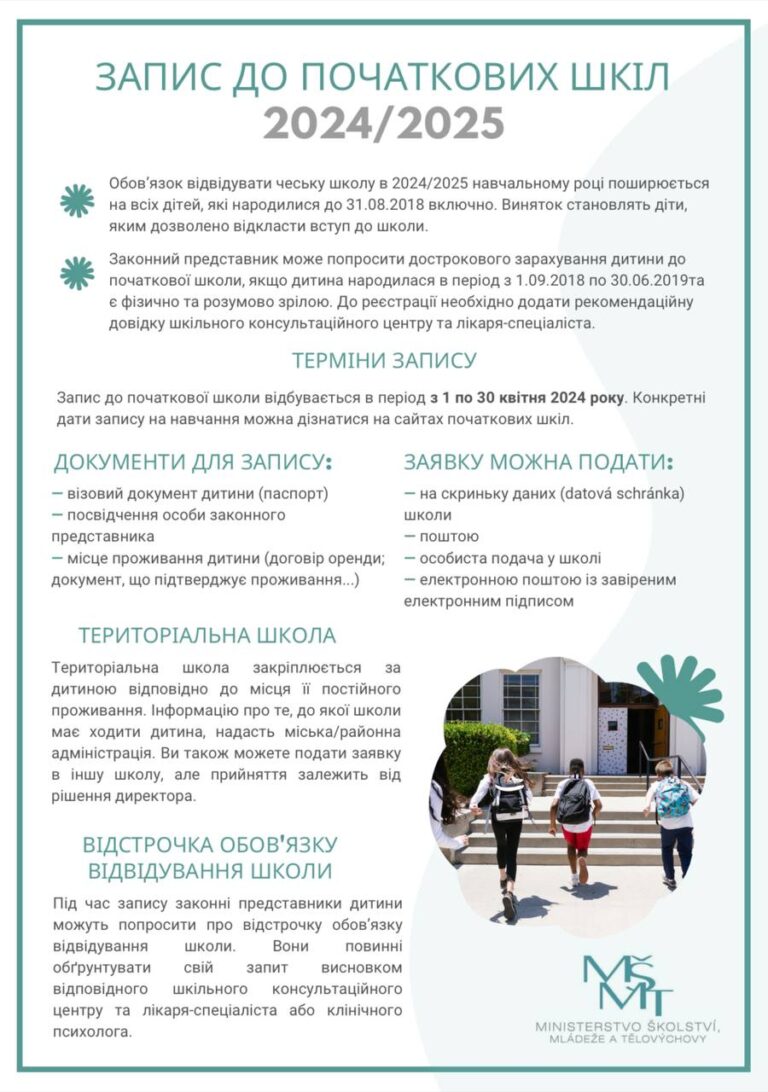 ЗАПИС ДО ПОЧАТКОВИХ ШКІЛ
2024/2025

Обов'язок відвідувати чеську школу в 2024/2025 навчальному році поширюється на всіх дітей, які народилися до 31.08.2018 включно. Виняток становлять діти, яким дозволено відкласти вступ до школи.

Законний представник може попросити дострокового зарахування дитини до початкової школи, якщо дитина народилася в період з 1.09.2018 по 30.06.2019та є фізично та розумово зрілою. До реєстрації необхідно додати рекомендаційну довідку шкільного консультаційного центру та лікаря-спеціаліста.

ТЕРМІНИ ЗАПИСУ

Запис до початкової школи відбувається в період з 1 по 30 квітня 2024 року. Конкретні дати запису на навчання можна дізнатися на сайтах початкових шкіл.

ДОКУМЕНТИ ДЛЯ ЗАПИСУ:
— візовий документ дитини (паспорт)
— посвідчення особи законного представника
— місце проживання дитини (договір оренди; документ, що підтверджує проживання...)

ЗАЯВКУ МОЖНА ПОДАТИ:
— на скриньку даних (datová schránka) школи
— поштою
— особиста подача у школі
— електронною поштою із завіреним електронним підписом

ТЕРИТОРІАЛЬНА ШКОЛА

Територіальна школа закріплюється за дитиною відповідно до місця її постійного проживання. Інформацію про те, до якої школи має ходити дитина, надасть міська/районна адміністрація. Ви також можете подати заявку в іншу школу, але прийняття залежить від рішення директора.

ВІДСТРОЧКА ОБОВ'ЯЗКУ ВІДВІДУВАННЯ ШКОЛИ

Під час запису законні представники дитини можуть попросити про відстрочку обов'язку відвідування школи. Вони повинні обґрунтувати свій запит висновком відповідного шкільного консультаційного центру та лікаря-спеціаліста або клінічного психолога.

MŠMT
MINISTERSTVO ŠKOLSTVÍ, MLÁDEŽE A TĚLOVÝCHOVY